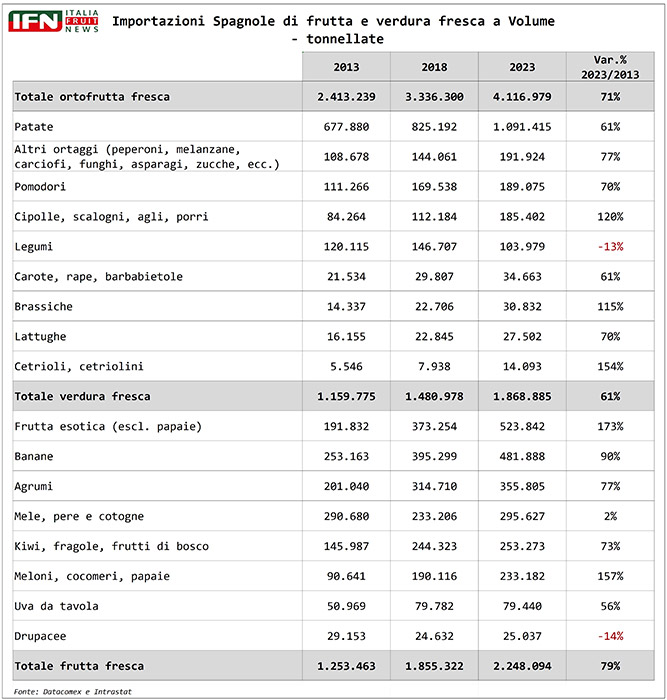 IFN ITALIA FRUIT NEWS

Importazioni Spagnole di frutta e verdura fresca a Volume - tonnellate

| | 2013 | 2018 | 2023 | Var.% 2023/2013 |
|---|---|---|---|---|
| Totale ortofrutta fresca | 2.413.239 | 3.336.300 | 4.116.979 | 71% |
| Patate | 677.880 | 825.192 | 1.091.415 | 61% |
| Altri ortaggi (peperoni, melanzane, carciofi, funghi, asparagi, zucche, ecc.) | 108.678 | 144.061 | 191.924 | 77% |
| Pomodori | 111.266 | 169.538 | 189.075 | 70% |
| Cipolle, scalogni, agli, porri | 84.264 | 112.184 | 185.402 | 120% |
| Legumi | 120.115 | 146.707 | 103.979 | -13% |
| Carote, rape, barbabietole | 21.534 | 29.807 | 34.663 | 61% |
| Brassiche | 14.337 | 22.706 | 30.832 | 115% |
| Lattughe | 16.155 | 22.845 | 27.502 | 70% |
| Cetrioli, cetriolini | 5.546 | 7.938 | 14.093 | 154% |
| Totale verdura fresca | 1.159.775 | 1.480.978 | 1.868.885 | 61% |
| Frutta esotica (escl. papaie) | 191.832 | 373.254 | 523.842 | 173% |
| Banane | 253.163 | 395.299 | 481.888 | 90% |
| Agrumi | 201.040 | 314.710 | 355.805 | 77% |
| Mele, pere e cotogne | 290.680 | 233.206 | 295.627 | 2% |
| Kiwi, fragole, frutti di bosco | 145.987 | 244.323 | 253.273 | 73% |
| Meloni, cocomeri, papaie | 90.641 | 190.116 | 233.182 | 157% |
| Uva da tavola | 50.969 | 79.782 | 79.440 | 56% |
| Drupacee | 29.153 | 24.632 | 25.037 | -14% |
| Totale frutta fresca | 1.253.463 | 1.855.322 | 2.248.094 | 79% |

Fonte: Datacomex e Intrastat